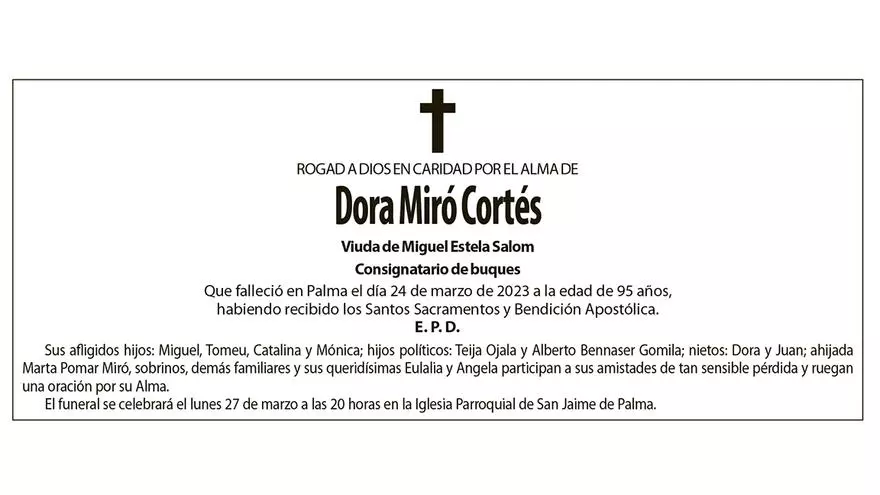 ROGAD A DIOS EN CARIDAD POR EL ALMA DE

Dora Miró Cortés

Viuda de Miguel Estela Salom

Consignatario de buques

Que falleció en Palma el día 24 de marzo de 2023 a la edad de 95 años, habiendo recibido los Santos Sacramentos y Bendición Apostólica.

E. P. D.

Sus afligidos hijos: Miguel, Tomeu, Catalina y Mónica; hijos políticos: Teija Ojala y Alberto Bennaser Gomila; nietos: Dora y Juan; ahijada Marta Pomar Miró, sobrinos, demás familiares y sus queridísimas Eulalia y Angela participan a sus amistades de tan sensible pérdida y ruegan una oración por su Alma.

El funeral se celebrará el lunes 27 de marzo a las 20 horas en la Iglesia Parroquial de San Jaime de Palma.